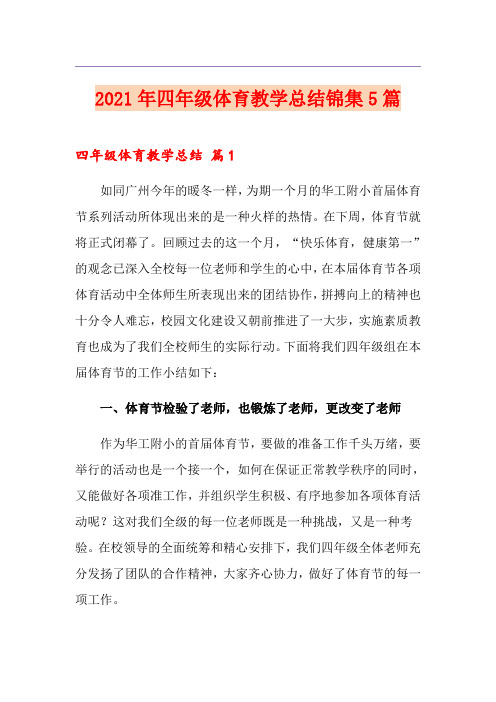 2021年四年级体育教学总结锦集5篇

四年级体育教学总结 篇1

如同广州今年的暖冬一样，为期一个月的华工附小首届体育节系列活动所体现出来的是一种火样的热情。在下周，体育节就将正式闭幕了。回顾过去的这一个月，“快乐体育，健康第一”的观念已深入全校每一位老师和学生的心中，在本届体育节各项体育活动中全体师生所表现出来的团结协作，拼搏向上的精神也十分令人难忘，校园文化建设又朝前推进了一大步，实施素质教育也成为了我们全校师生的实际行动。下面将我们四年级组在本届体育节的工作小结如下：

一、体育节检验了老师，也锻炼了老师，更改变了老师

作为华工附小的首届体育节，要做的准备工作千头万绪，要举行的活动也是一个接一个，如何在保证正常教学秩序的同时，又能做好各项准工作，并组织学生积极、有序地参加各项体育活动呢？这对我们全级的每一位老师既是一种挑战，又是一种考验。在校领导的全面统筹和精心安排下，我们四年级全体老师充分发扬了团队的合作精神，大家齐心协力，做好了体育节的每一项工作。